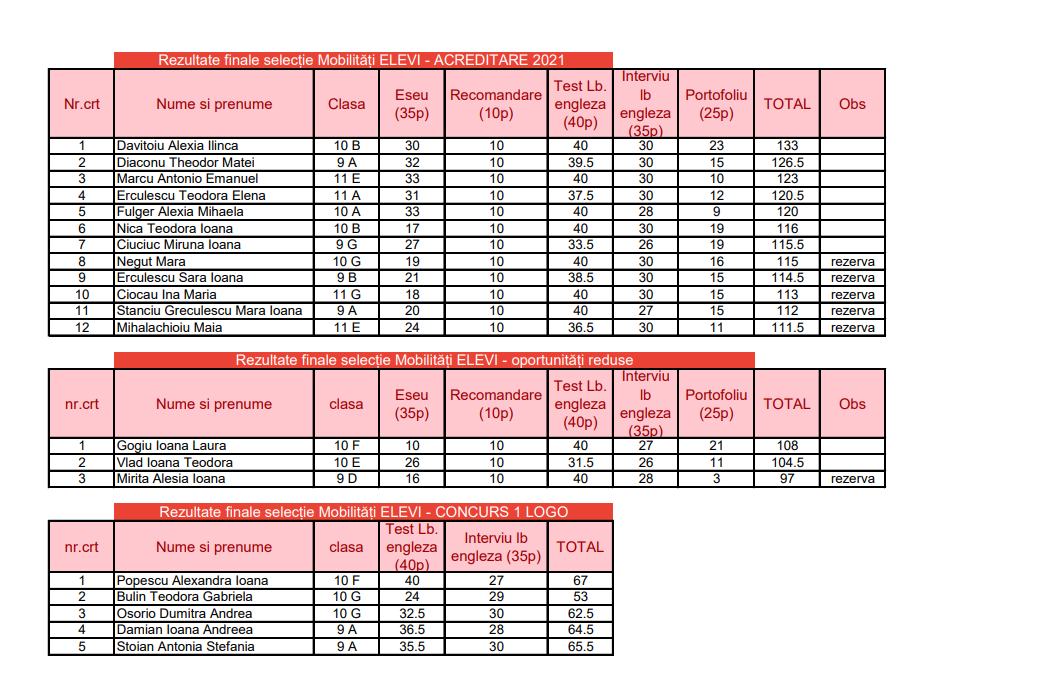 Rezultate finale selecție Mobilități ELEVI - ACREDITARE 2021

| Nr.crt | Nume si prenume | Clasa | Eseu (35p) | Recomandare (10p) | Test Lb. engleza (40p) | Interviu lb engleza (35p) | Portofoliu (25p) | TOTAL | Obs |
|---|---|---|---|---|---|---|---|---|---|
| 1 | Davitoiu Alexia Ilinca | 10 B | 30 | 10 | 40 | 30 | 23 | 133 | |
| 2 | Diaconu Theodor Matei | 9 A | 32 | 10 | 39.5 | 30 | 15 | 126.5 | |
| 3 | Marcu Antonio Emanuel | 11 E | 33 | 10 | 40 | 30 | 10 | 123 | |
| 4 | Erculescu Teodora Elena | 11 A | 31 | 10 | 37.5 | 30 | 12 | 120.5 | |
| 5 | Fulger Alexia Mihaela | 10 A | 33 | 10 | 40 | 28 | 9 | 120 | |
| 6 | Nica Teodora Ioana | 10 B | 17 | 10 | 40 | 30 | 19 | 116 | |
| 7 | Ciuciuc Miruna Ioana | 9 G | 27 | 10 | 33.5 | 26 | 19 | 115.5 | |
| 8 | Negut Mara | 10 G | 19 | 10 | 40 | 30 | 16 | 115 | rezerva |
| 9 | Erculescu Sara Ioana | 9 B | 21 | 10 | 38.5 | 30 | 15 | 114.5 | rezerva |
| 10 | Ciocau Ina Maria | 11 G | 18 | 10 | 40 | 30 | 15 | 113 | rezerva |
| 11 | Stanciu Greculescu Mara Ioana | 9 A | 20 | 10 | 40 | 27 | 15 | 112 | rezerva |
| 12 | Mihalachioiu Maia | 11 E | 24 | 10 | 36.5 | 30 | 11 | 111.5 | rezerva |

Rezultate finale selecție Mobilități ELEVI - oportunități reduse

| nr.crt | Nume si prenume | clasa | Eseu (35p) | Recomandare (10p) | Test Lb. engleza (40p) | Interviu lb engleza (35p) | Portofoliu (25p) | TOTAL | Obs |
|---|---|---|---|---|---|---|---|---|---|
| 1 | Gogiu Ioana Laura | 10 F | 10 | 10 | 40 | 27 | 21 | 108 | |
| 2 | Vlad Ioana Teodora | 10 E | 26 | 10 | 31.5 | 26 | 11 | 104.5 | |
| 3 | Mirita Alesia Ioana | 9 D | 16 | 10 | 40 | 28 | 3 | 97 | rezerva |

Rezultate finale selecție Mobilități ELEVI - CONCURS 1 LOGO

| nr.crt | Nume si prenume | clasa | Test Lb. engleza (40p) | Interviu lb engleza (35p) | TOTAL |
|---|---|---|---|---|---|
| 1 | Popescu Alexandra Ioana | 10 F | 40 | 27 | 67 |
| 2 | Bulin Teodora Gabriela | 10 G | 24 | 29 | 53 |
| 3 | Osorio Dumitra Andrea | 10 G | 32.5 | 30 | 62.5 |
| 4 | Damian Ioana Andreea | 9 A | 36.5 | 28 | 64.5 |
| 5 | Stoian Antonia Stefania | 9 A | 35.5 | 30 | 65.5 |